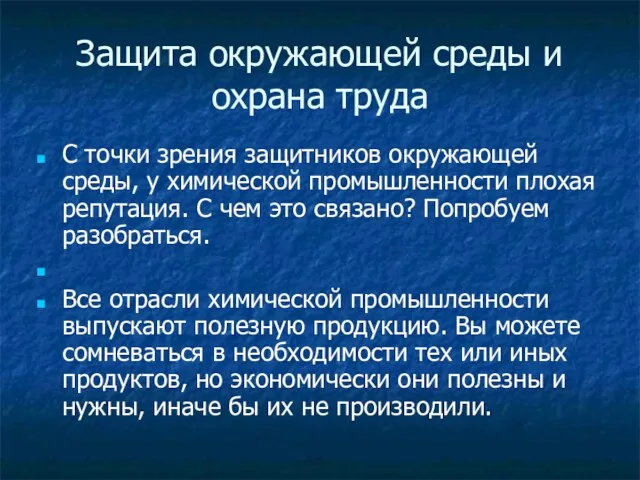 Защита окружающей среды и охрана труда

С точки зрения защитников окружающей среды, у химической промышленности плохая репутация. С чем это связано? Попробуем разобраться.

Все отрасли химической промышленности выпускают полезную продукцию. Вы можете сомневаться в необходимости тех или иных продуктов, но экономически они полезны и нужны, иначе бы их не производили.